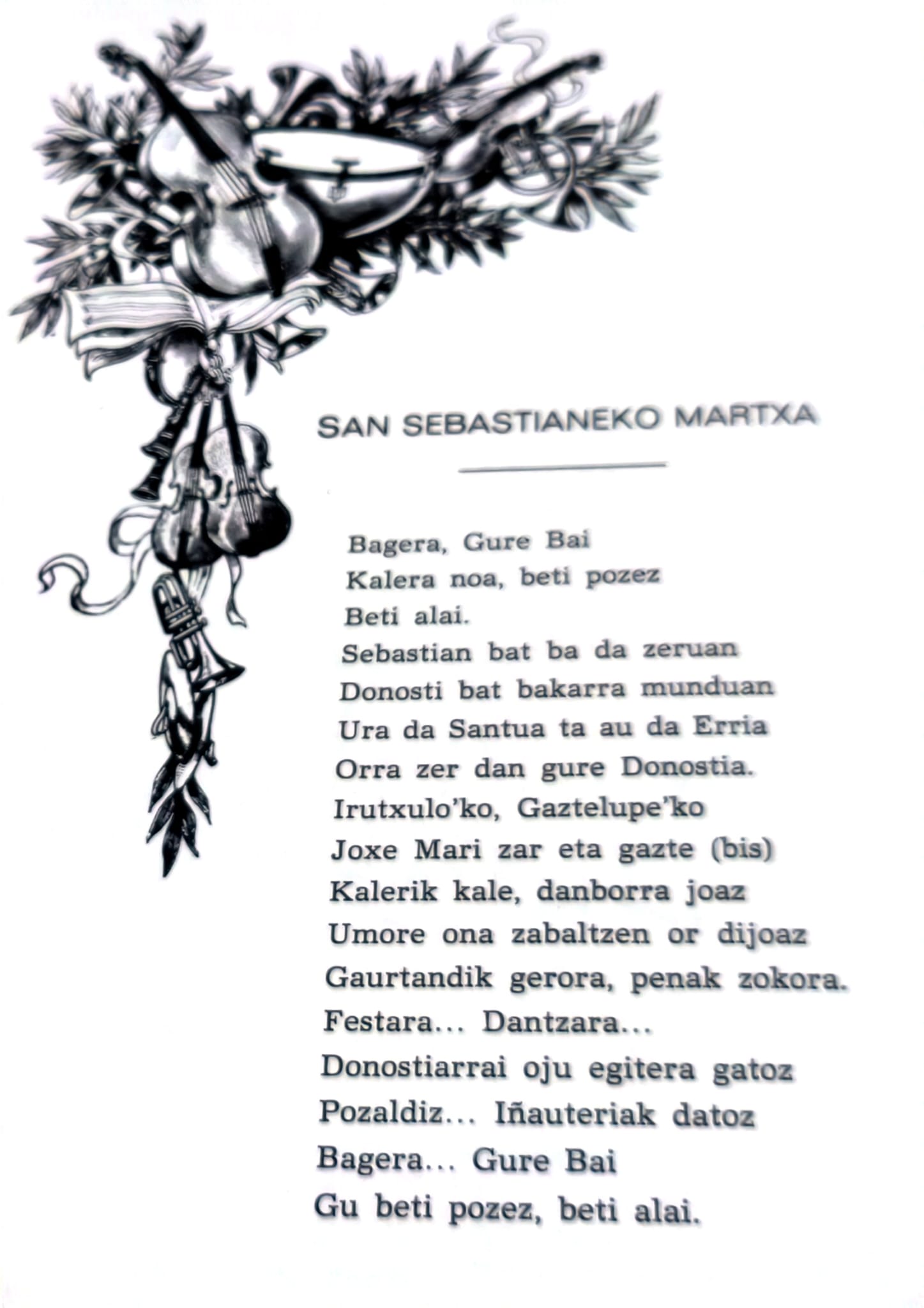 SAN SEBASTIANEKO MARTXA

Bagera, Gure Bai
Kalera noa, beti pozez
Beti alai.
Sebastian bat ba da zeruan
Donosti bat bakarra munduan
Ura da Santua ta au da Erria
Orra zer dan gure Donostia.
Irutxulo'ko, Gaztelupe'ko
Joxe Mari zar eta gazte (bis)
Kalerik kale, danborra joaz
Umore ona zabaltzen or dijoaz
Gaurtandik gerora, penak zokora.
Festara... Dantzara...
Donostiarrai oju egitera gatoz
Pozaldiz... Iñauteriak datoz
Bagera... Gure Bai
Gu beti pozez, beti alai.